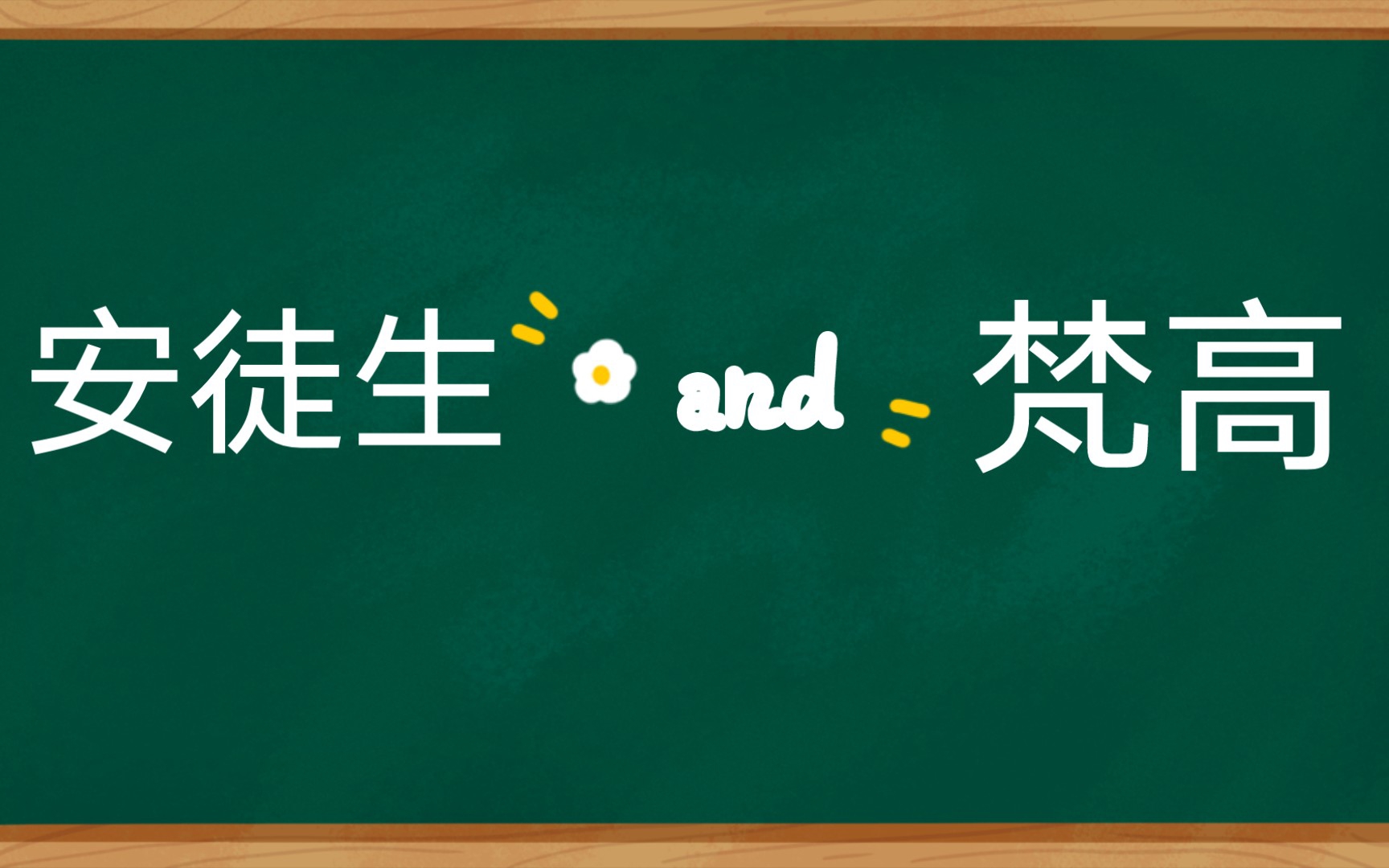 安徒生 and 梵高